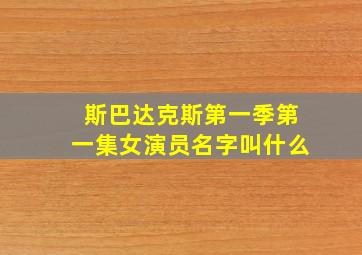 斯巴达克斯第一季第一集女演员名字叫什么